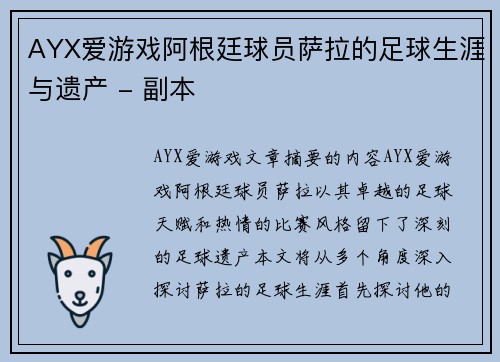 AYX爱游戏阿根廷球员萨拉的足球生涯与遗产 - 副本

AYX爱游戏文章摘要的内容AYX爱游戏阿根廷球员萨拉以其卓越的足球天赋和热情的比赛风格留下了深刻的足球遗产本文将从多个角度深入探讨萨拉的足球生涯首先探讨他的